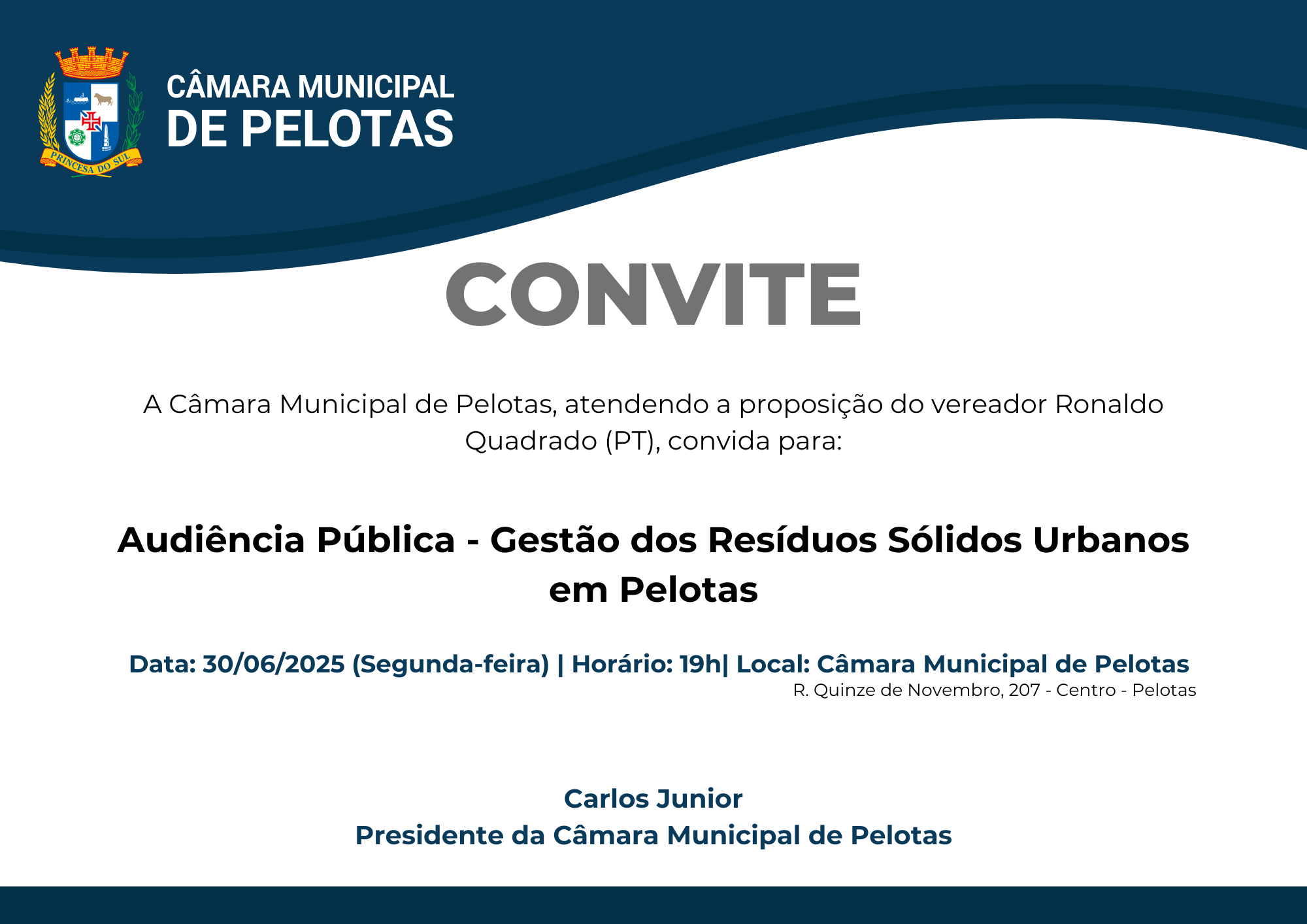 PRINCESA DO SUL

CÂMARA MUNICIPAL
DE PELOTAS

CONVITE

A Câmara Municipal de Pelotas, atendendo a proposição do vereador Ronaldo Quadrado (PT), convida para:

Audiência Pública - Gestão dos Resíduos Sólidos Urbanos em Pelotas

Data: 30/06/2025 (Segunda-feira) | Horário: 19h| Local: Câmara Municipal de Pelotas
R. Quinze de Novembro, 207 - Centro - Pelotas

Carlos Junior
Presidente da Câmara Municipal de Pelotas